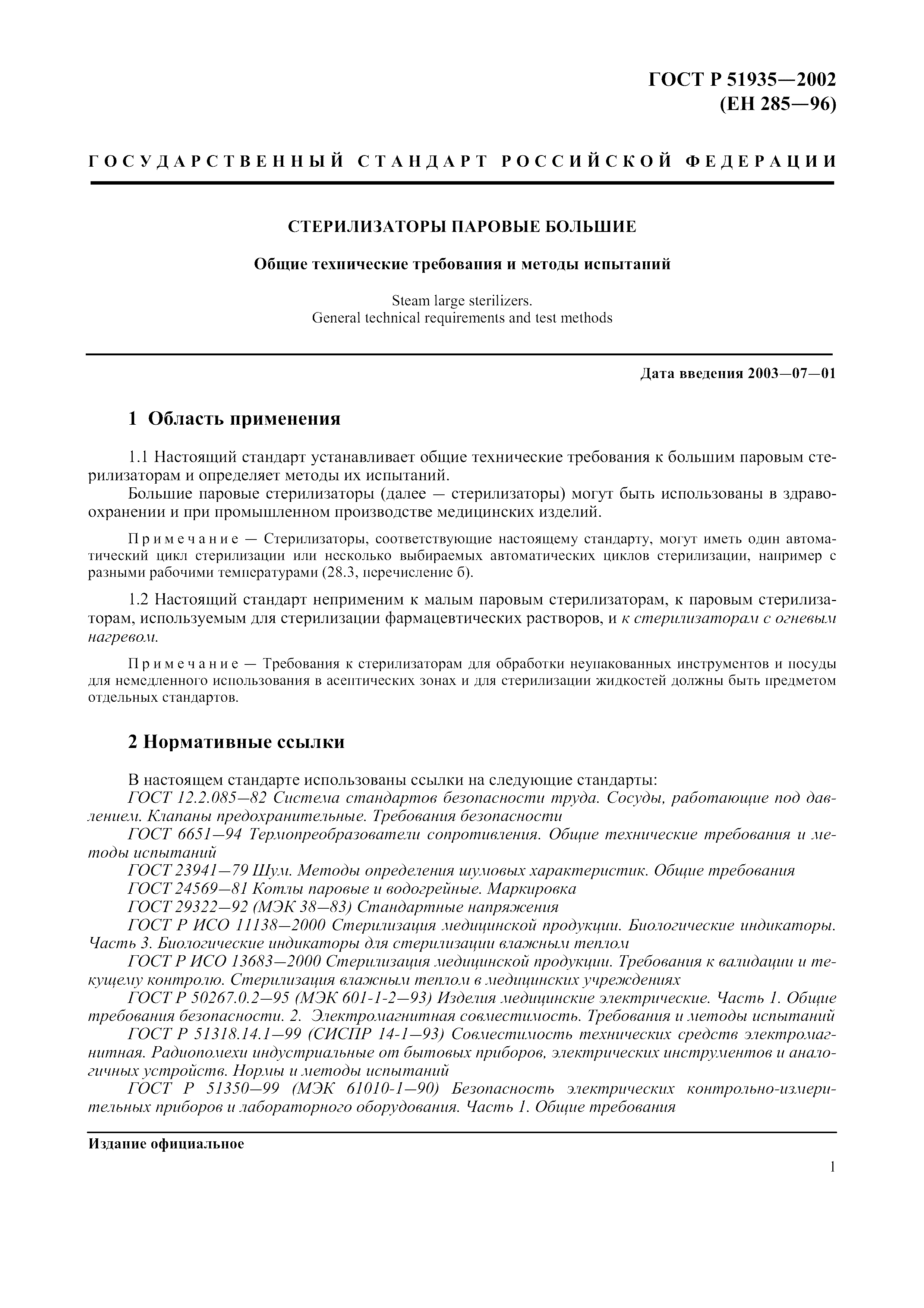 ГОСТ Р 51935—2002
(ЕН 285—96)

ГОСУДАРСТВЕННЫЙ СТАНДАРТ РОССИЙСКОЙ ФЕДЕРАЦИИ

СТЕРИЛИЗАТОРЫ ПАРОВЫЕ БОЛЬШИЕ

Общие технические требования и методы испытаний

Steam large sterilizers.
General technical requirements and test methods

Дата введения 2003—07—01

1 Область применения

1.1 Настоящий стандарт устанавливает общие технические требования к большим паровым стерилизаторам и определяет методы их испытаний.

Большие паровые стерилизаторы (далее — стерилизаторы) могут быть использованы в здравоохранении и при промышленном производстве медицинских изделий.

Примечание — Стерилизаторы, соответствующие настоящему стандарту, могут иметь один автоматический цикл стерилизации или несколько выбираемых автоматических циклов стерилизации, например с разными рабочими температурами (28.3, перечисление б).

1.2 Настоящий стандарт неприменим к малым паровым стерилизаторам, к паровым стерилизаторам, используемым для стерилизации фармацевтических растворов, и к стерилизаторам с огневым нагревом.

Примечание — Требования к стерилизаторам для обработки неупакованных инструментов и посуды для немедленного использования в асептических зонах и для стерилизации жидкостей должны быть предметом отдельных стандартов.

2 Нормативные ссылки

В настоящем стандарте использованы ссылки на следующие стандарты:
ГОСТ 12.2.085—82 Система стандартов безопасности труда. Сосуды, работающие под давлением. Клапаны предохранительные. Требования безопасности
ГОСТ 6651—94 Термопреобразователи сопротивления. Общие технические требования и методы испытаний
ГОСТ 23941—79 Шум. Методы определения шумовых характеристик. Общие требования
ГОСТ 24569—81 Котлы паровые и водогрейные. Маркировка
ГОСТ 29322—92 (МЭК 38—83) Стандартные напряжения
ГОСТ Р ИСО 11138—2000 Стерилизация медицинской продукции. Биологические индикаторы. Часть 3. Биологические индикаторы для стерилизации влажным теплом
ГОСТ Р ИСО 13683—2000 Стерилизация медицинской продукции. Требования к валидации и текущему контролю. Стерилизация влажным теплом в медицинских учреждениях
ГОСТ Р 50267.0.2—95 (МЭК 601-1-2—93) Изделия медицинские электрические. Часть 1. Общие требования безопасности. 2. Электромагнитная совместимость. Требования и методы испытаний
ГОСТ Р 51318.14.1—99 (СИСПР 14-1—93) Совместимость технических средств электромагнитная. Радиопомехи индустриальные от бытовых приборов, электрических инструментов и аналогичных устройств. Нормы и методы испытаний
ГОСТ Р 51350—99 (МЭК 61010-1—90) Безопасность электрических контрольно-измерительных приборов и лабораторного оборудования. Часть 1. Общие требования

Издание официальное

1